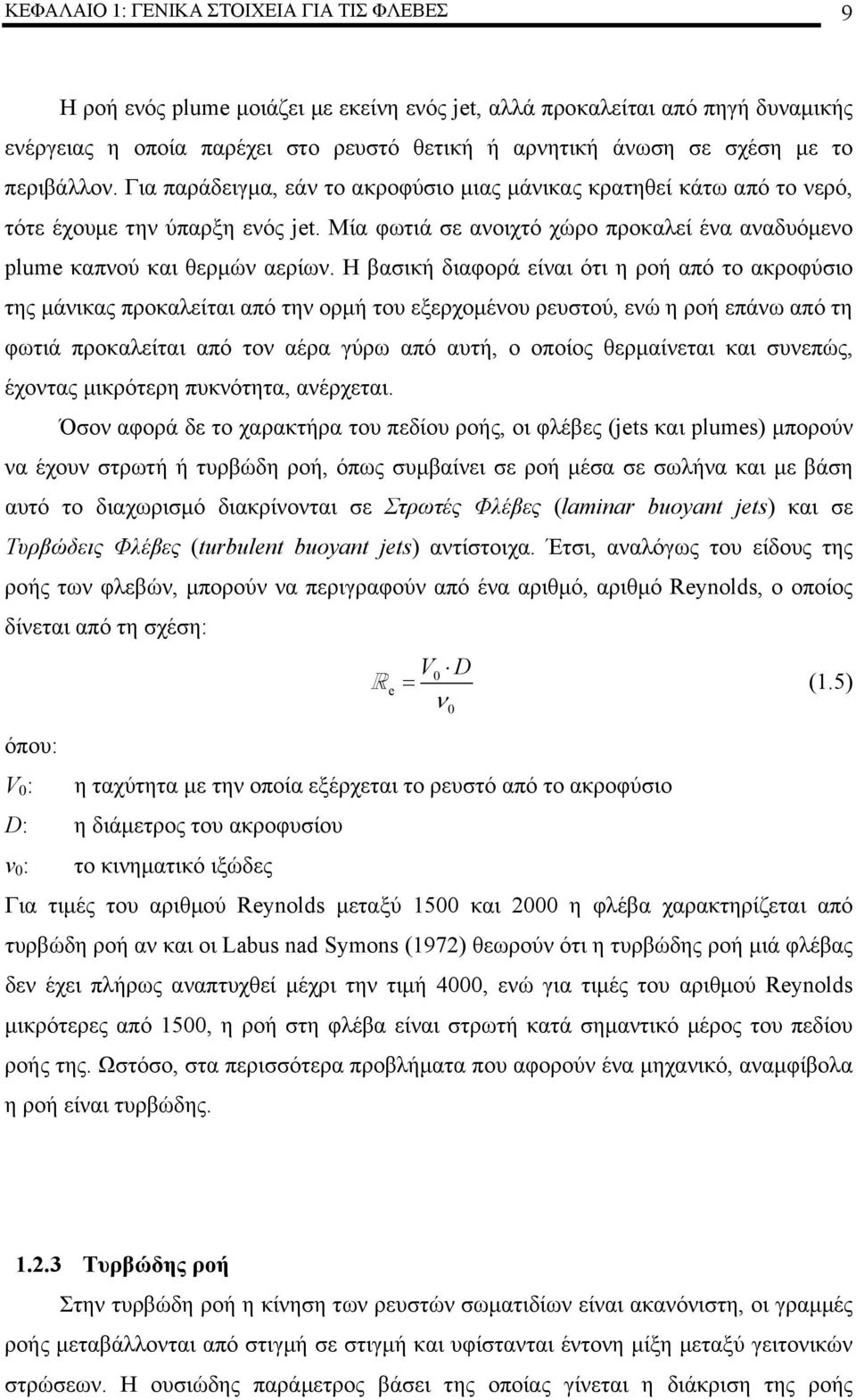 ΚΕΦΑΛΑΙΟ 1: ΓΕΝΙΚΑ ΣΤΟΙΧΕΙΑ ΓΙΑ ΤΙΣ ΦΛΕΒΕΣ 9

Η ροή ενός plume μοιάζει με εκείνη ενός jet, αλλά προκαλείται από πηγή δυναμικής ενέργειας η οποία παρέχει στο ρευστό θετική ή αρνητική άνωση σε σχέση με το περιβάλλον. Για παράδειγμα, εάν το ακροφύσιο μιας μάνικας κρατηθεί κάτω από το νερό, τότε έχουμε την ύπαρξη ενός jet. Μία φωτιά σε ανοιχτό χώρο προκαλεί ένα αναδυόμενο plume καπνού και θερμών αερίων. Η βασική διαφορά είναι ότι η ροή από το ακροφύσιο της μάνικας προκαλείται από την ορμή του εξερχομένου ρευστού, ενώ η ροή επάνω από τη φωτιά προκαλείται από τον αέρα γύρω από αυτή, ο οποίος θερμαίνεται και συνεπώς, έχοντας μικρότερη πυκνότητα, ανέρχεται.

Όσον αφορά δε το χαρακτήρα του πεδίου ροής, οι φλέβες (jets και plumes) μπορούν να έχουν στρωτή ή τυρβώδη ροή, όπως συμβαίνει σε ροή μέσα σε σωλήνα και με βάση αυτό το διαχωρισμό διακρίνονται σε Στρωτές Φλέβες (laminar buoyant jets) και σε Τυρβώδεις Φλέβες (turbulent buoyant jets) αντίστοιχα. Έτσι, αναλόγως του είδους της ροής των φλεβών, μπορούν να περιγραφούν από ένα αριθμό, αριθμό Reynolds, ο οποίος δίνεται από τη σχέση:

$\mathbb{R}_e = \frac{V_0 \cdot D}{\nu_0}$ (1.5)

όπου:

$V_0$: η ταχύτητα με την οποία εξέρχεται το ρευστό από το ακροφύσιο

$D$: η διάμετρος του ακροφυσίου

$\nu_0$: το κινηματικό ιξώδες

Για τιμές του αριθμού Reynolds μεταξύ 1500 και 2000 η φλέβα χαρακτηρίζεται από τυρβώδη ροή αν και οι Labus nad Symons (1972) θεωρούν ότι η τυρβώδης ροή μιά φλέβας δεν έχει πλήρως αναπτυχθεί μέχρι την τιμή 4000, ενώ για τιμές του αριθμού Reynolds μικρότερες από 1500, η ροή στη φλέβα είναι στρωτή κατά σημαντικό μέρος του πεδίου ροής της. Ωστόσο, στα περισσότερα προβλήματα που αφορούν ένα μηχανικό, αναμφίβολα η ροή είναι τυρβώδης.

1.2.3 Τυρβώδης ροή

Στην τυρβώδη ροή η κίνηση των ρευστών σωματιδίων είναι ακανόνιστη, οι γραμμές ροής μεταβάλλονται από στιγμή σε στιγμή και υφίστανται έντονη μίξη μεταξύ γειτονικών στρώσεων. Η ουσιώδης παράμετρος βάσει της οποίας γίνεται η διάκριση της ροής